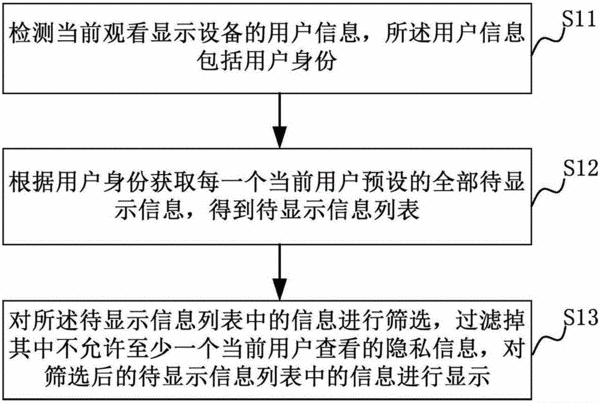 检测当前观看显示设备的用户信息，所述用户信息包括用户身份

S11

根据用户身份获取每一个当前用户预设的全部待显示信息，得到待显示信息列表

S12

对所述待显示信息列表中的信息进行筛选，过滤掉其中不允许至少一个当前用户查看的隐私信息，对筛选后的待显示信息列表中的信息进行显示

S13